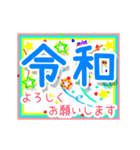 令和

よろしく
お願いします